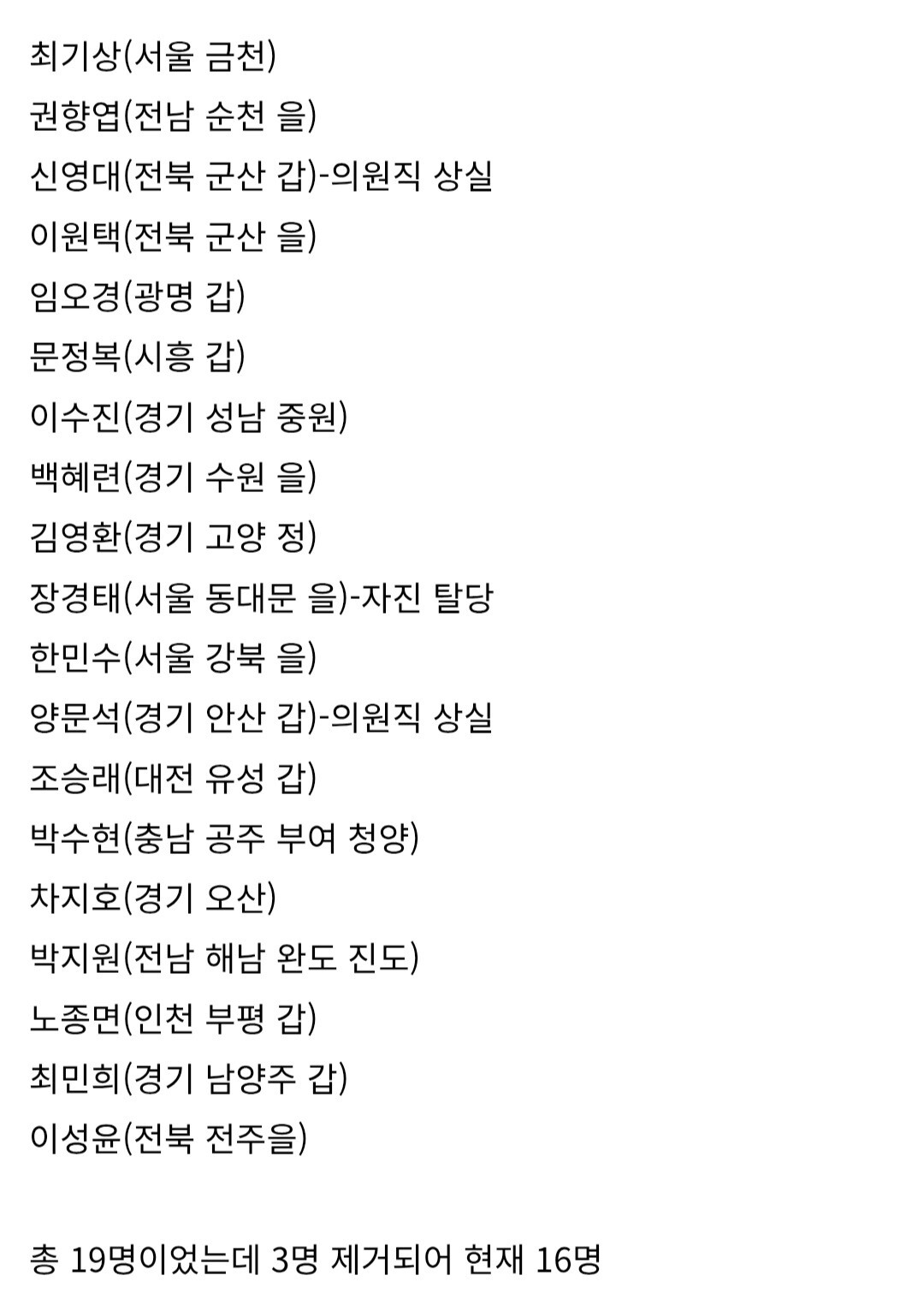 최기상(서울 금천)
권향엽(전남 순천 을)
신영대(전북 군산 갑)-의원직 상실
이원택(전북 군산 을)
임오경(광명 갑)
문정복(시흥 갑)
이수진(경기 성남 중원)
백혜련(경기 수원 을)
김영환(경기 고양 정)
장경태(서울 동대문 을)-자진 탈당
한민수(서울 강북 을)
양문석(경기 안산 갑)-의원직 상실
조승래(대전 유성 갑)
박수현(충남 공주 부여 청양)
차지호(경기 오산)
박지원(전남 해남 완도 진도)
노종면(인천 부평 갑)
최민희(경기 남양주 갑)
이성윤(전북 전주을)

총 19명이었는데 3명 제거되어 현재 16명